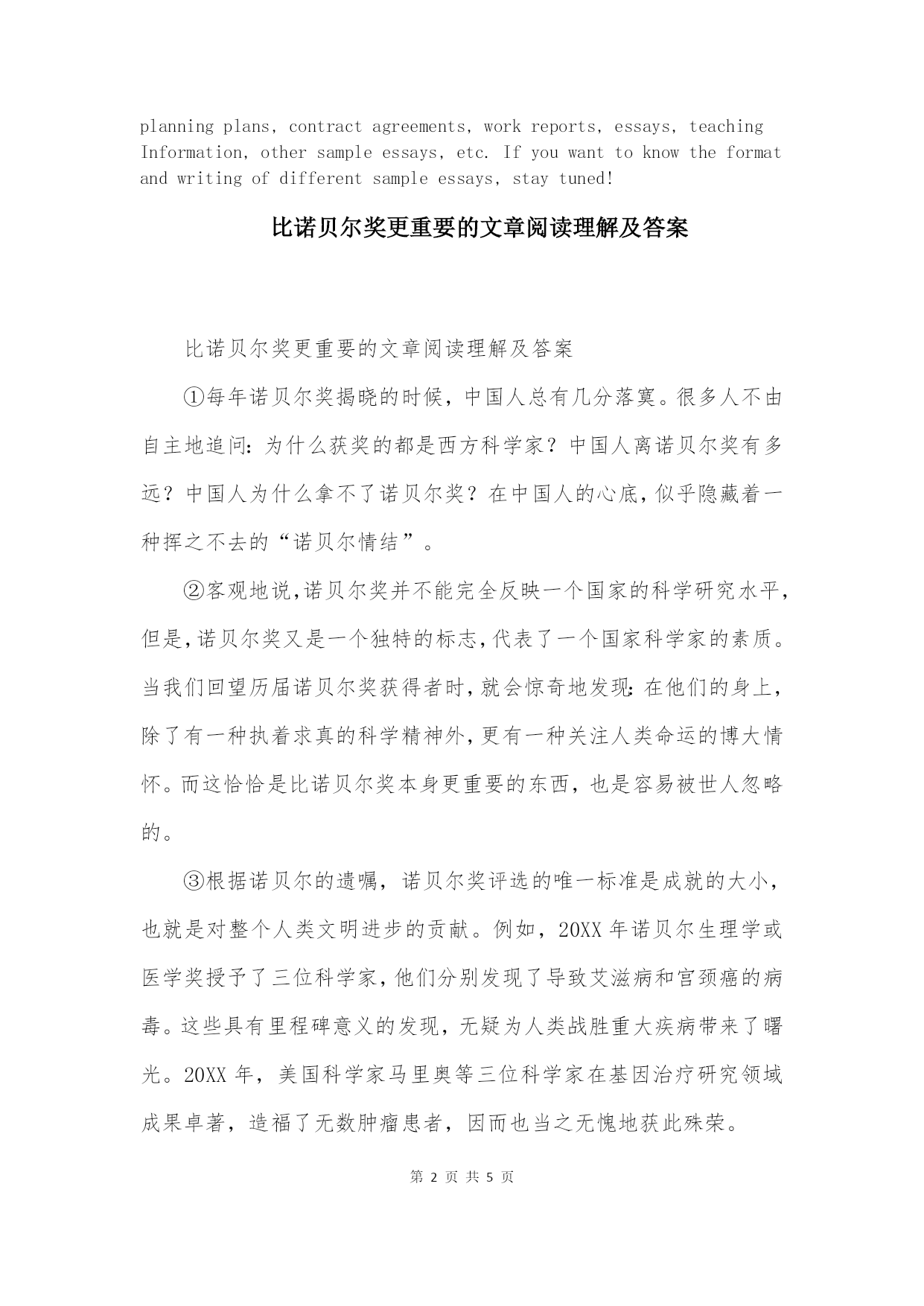 planning plans, contract agreements, work reports, essays, teaching Information, other sample essays, etc. If you want to know the format and writing of different sample essays, stay tuned!

比诺贝尔奖更重要的文章阅读理解及答案

比诺贝尔奖更重要的文章阅读理解及答案

①每年诺贝尔奖揭晓的时候，中国人总有几分落寞。很多人不由自主地追问：为什么获奖的都是西方科学家？中国人离诺贝尔奖有多远？中国人为什么拿不了诺贝尔奖？在中国人的心底，似乎隐藏着一种挥之不去的“诺贝尔情结”。

②客观地说，诺贝尔奖并不能完全反映一个国家的科学研究水平，但是，诺贝尔奖又是一个独特的标志，代表了一个国家科学家的素质。当我们回望历届诺贝尔奖获得者时，就会惊奇地发现：在他们的身上，除了有一种执着求真的科学精神外，更有一种关注人类命运的博大情怀。而这恰恰是比诺贝尔奖本身更重要的东西，也是容易被世人忽略的。

③根据诺贝尔的遗嘱，诺贝尔奖评选的唯一标准是成就的大小，也就是对整个人类文明进步的贡献。例如，20XX 年诺贝尔生理学或医学奖授予了三位科学家，他们分别发现了导致艾滋病和宫颈癌的病毒。这些具有里程碑意义的发现，无疑为人类战胜重大疾病带来了曙光。20XX 年，美国科学家马里奥等三位科学家在基因治疗研究领域成果卓著，造福了无数肿瘤患者，因而也当之无愧地获此殊荣。

第 2 页 共 5 页